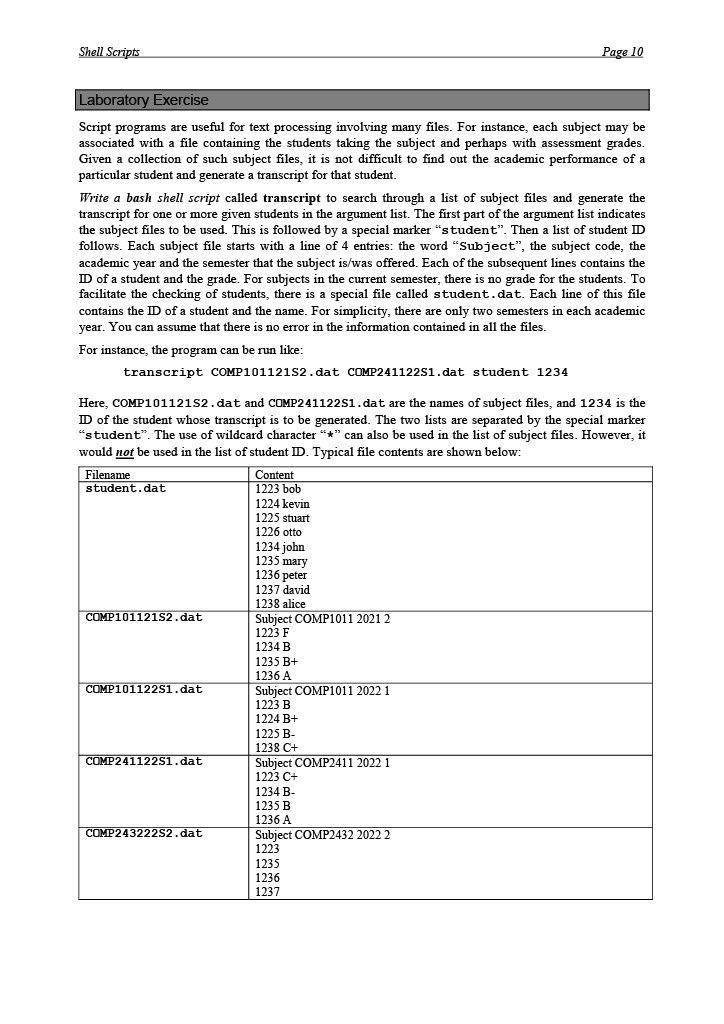 Shell Scripts Page 10

Laboratory Exercise

Script programs are useful for text processing involving many files. For instance, each subject may be associated with a file containing the students taking the subject and perhaps with assessment grades. Given a collection of such subject files, it is not difficult to find out the academic performance of a particular student and generate a transcript for that student.

Write a bash shell script called transcript to search through a list of subject files and generate the transcript for one or more given students in the argument list. The first part of the argument list indicates the subject files to be used. This is followed by a special marker "student". Then a list of student ID follows. Each subject file starts with a line of 4 entries: the word "Subject", the subject code, the academic year and the semester that the subject is/was offered. Each of the subsequent lines contains the ID of a student and the grade. For subjects in the current semester, there is no grade for the students. To facilitate the checking of students, there is a special file called student.dat. Each line of this file contains the ID of a student and the name. For simplicity, there are only two semesters in each academic year. You can assume that there is no error in the information contained in all the files.

For instance, the program can be run like:

transcript COMP101121S2.dat COMP241122S1.dat student 1234

Here, COMP101121S2.dat and COMP241122S1.dat are the names of subject files, and 1234 is the ID of the student whose transcript is to be generated. The two lists are separated by the special marker "student". The use of wildcard character "*" can also be used in the list of subject files. However, it would not be used in the list of student ID. Typical file contents are shown below:

| Filename | Content |
|---|---|
| student.dat | 1223 bob<br>1224 kevin<br>1225 stuart<br>1226 otto<br>1234 john<br>1235 mary<br>1236 peter<br>1237 david<br>1238 alice |
| COMP101121S2.dat | Subject COMP1011 2021 2<br>1223 F<br>1234 B<br>1235 B+<br>1236 A |
| COMP101122S1.dat | Subject COMP1011 2022 1<br>1223 B<br>1224 B+<br>1225 B-<br>1238 C+ |
| COMP241122S1.dat | Subject COMP2411 2022 1<br>1223 C+<br>1234 B-<br>1235 B<br>1236 A |
| COMP243222S2.dat | Subject COMP2432 2022 2<br>1223<br>1235<br>1236<br>1237 |